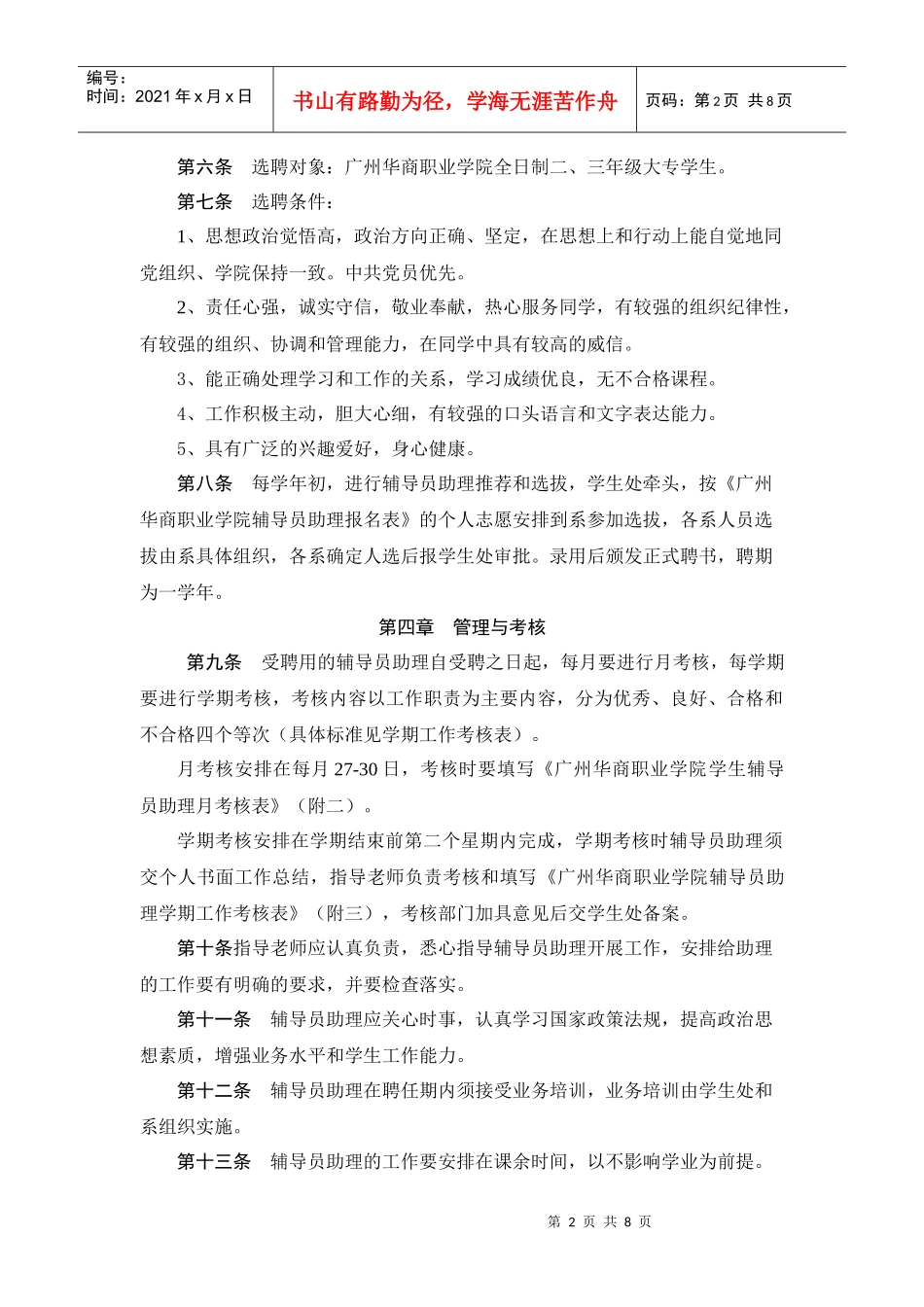 编号：
时间：2021 年 x 月 x 日

书山有路勤为径，学海无涯苦作舟

页码：第 2 页 共 8 页

第六条 选聘对象：广州华商职业学院全日制二、三年级大专学生。

第七条 选聘条件：

1、思想政治觉悟高，政治方向正确、坚定，在思想上和行动上能自觉地同党组织、学院保持一致。中共党员优先。

2、责任心强，诚实守信，敬业奉献，热心服务同学，有较强的组织纪律性，有较强的组织、协调和管理能力，在同学中具有较高的威信。

3、能正确处理学习和工作的关系，学习成绩优良，无不合格课程。

4、工作积极主动，胆大心细，有较强的口头语言和文字表达能力。

5、具有广泛的兴趣爱好，身心健康。

第八条 每学年初，进行辅导员助理推荐和选拔，学生处牵头，按《广州华商职业学院辅导员助理报名表》的个人志愿安排到系参加选拔，各系人员选拔由系具体组织，各系确定人选后报学生处审批。录用后颁发正式聘书，聘期为一学年。

第四章 管理与考核

第九条 受聘用的辅导员助理自受聘之日起，每月要进行月考核，每学期要进行学期考核，考核内容以工作职责为主要内容，分为优秀、良好、合格和不合格四个等次（具体标准见学期工作考核表）。

月考核安排在每月 27-30 日，考核时要填写《广州华商职业学院学生辅导员助理月考核表》（附二）。

学期考核安排在学期结束前第二个星期内完成，学期考核时辅导员助理须交个人书面工作总结，指导老师负责考核和填写《广州华商职业学院辅导员助理学期工作考核表》（附三），考核部门加具意见后交学生处备案。

第十条指导老师应认真负责，悉心指导辅导员助理开展工作，安排给助理的工作要有明确的要求，并要检查落实。

第十一条 辅导员助理应关心时事，认真学习国家政策法规，提高政治思想素质，增强业务水平和学生工作能力。

第十二条 辅导员助理在聘任期内须接受业务培训，业务培训由学生处和系组织实施。

第十三条 辅导员助理的工作要安排在课余时间，以不影响学业为前提。

第 2 页 共 8 页